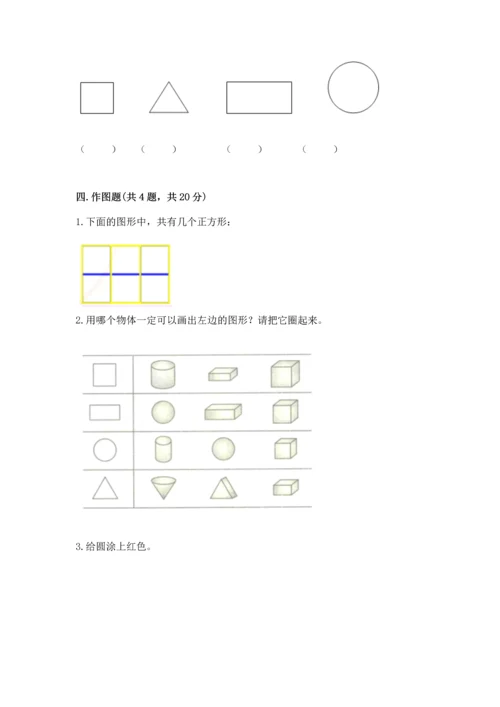 （　）　（　）　（　）　（　）

四. 作图题（共 4 题，共 20 分）

1. 下面的图形中，共有几个正方形：

2. 用哪个物体一定可以画出左边的图形？请把它圈起来。

3. 给圆涂上红色。